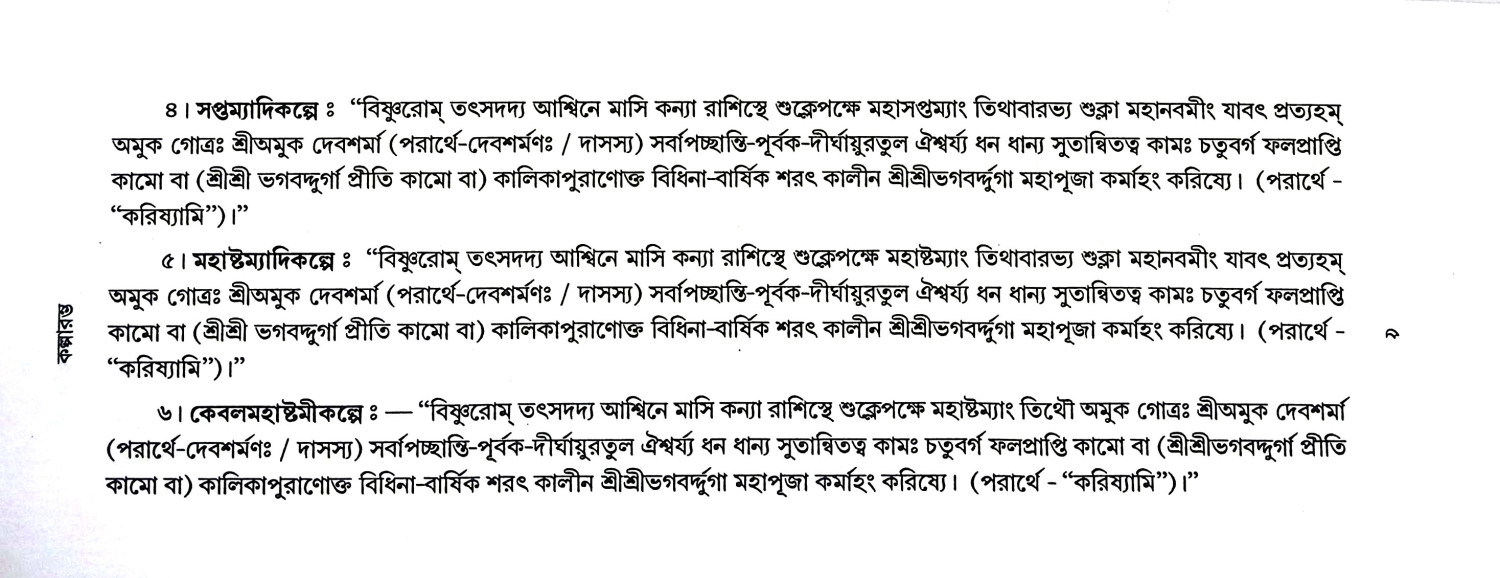 ৪। সপ্তম্যাদিকল্পে ঃ "বিষ্ণুরোম্ তৎসদদ্য আশ্বিনে মাসি কন্যা রাশিস্থে শুক্লেপক্ষে মহাসপ্তম্যাং তিথাবারভ্য শুক্লা মহানবমীং যাবৎ প্রত্যহম্ অমুক গোত্রঃ শ্রীঅমুক দেবশর্মা (পরার্থে-দেবশর্মণঃ / দাসস্য) সর্বাপচ্ছান্তি-পূর্বক-দীর্ঘায়ুরতুল ঐশ্বর্য্য ধন ধান্য সুতান্বিতত্ব কামঃ চতুবর্গ ফলপ্রাপ্তি কামো বা (শ্রীশ্রী ভগবদ্দুর্গা প্রীতি কামো বা) কালিকাপুরাণোক্ত বিধিনা-বার্ষিক শরৎ কালীন শ্রীশ্রীভগবদ্দুর্গা মহাপূজা কর্মাহং করিষ্যে। (পরার্থে - "করিষ্যামি")।"

৫। মহাষ্টম্যাদিকল্পে ঃ "বিষ্ণুরোম্ তৎসদদ্য আশ্বিনে মাসি কন্যা রাশিস্থে শুক্লেপক্ষে মহাষ্টম্যাং তিথাবারভ্য শুক্লা মহানবমীং যাবৎ প্রত্যহম্ অমুক গোত্রঃ শ্রীঅমুক দেবশর্মা (পরার্থে-দেবশর্মণঃ / দাসস্য) সর্বাপচ্ছান্তি-পূর্বক-দীর্ঘায়ুরতুল ঐশ্বর্য্য ধন ধান্য সুতান্বিতত্ব কামঃ চতুবর্গ ফলপ্রাপ্তি কামো বা (শ্রীশ্রী ভগবদ্দুর্গা প্রীতি কামো বা) কালিকাপুরাণোক্ত বিধিনা-বার্ষিক শরৎ কালীন শ্রীশ্রীভগবদ্দুর্গা মহাপূজা কর্মাহং করিষ্যে। (পরার্থে - "করিষ্যামি")।"

৬। কেবলমহাষ্টমীকল্পে ঃ — "বিষ্ণুরোম্ তৎসদদ্য আশ্বিনে মাসি কন্যা রাশিস্থে শুক্লেপক্ষে মহাষ্টম্যাং তিথৌ অমুক গোত্রঃ শ্রীঅমুক দেবশর্মা (পরার্থে-দেবশর্মণঃ / দাসস্য) সর্বাপচ্ছান্তি-পূর্বক-দীর্ঘায়ুরতুল ঐশ্বর্য্য ধন ধান্য সুতান্বিতত্ব কামঃ চতুবর্গ ফলপ্রাপ্তি কামো বা (শ্রীশ্রীভগবদ্দুর্গা প্রীতি কামো বা) কালিকাপুরাণোক্ত বিধিনা-বার্ষিক শরৎ কালীন শ্রীশ্রীভগবদ্দুর্গা মহাপূজা কর্মাহং করিষ্যে। (পরার্থে - "করিষ্যামি")।"

কল্পারম্ভ

৯